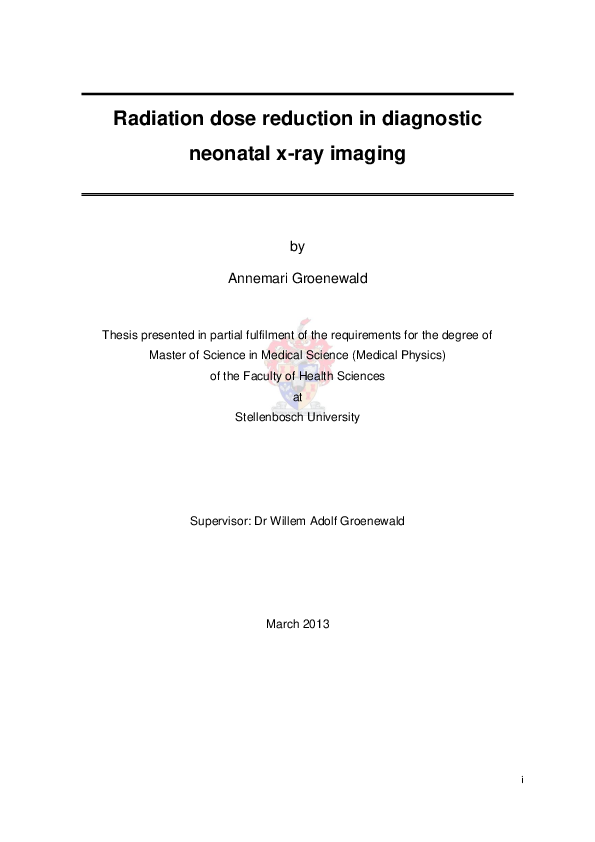 Radiation dose reduction in diagnostic neonatal x-ray imaging

by

Annemari Groenewald

Thesis presented in partial fulfilment of the requirements for the degree of
Master of Science in Medical Science (Medical Physics)
of the Faculty of Health Sciences
at
Stellenbosch University

Supervisor: Dr Willem Adolf Groenewald

March 2013

i